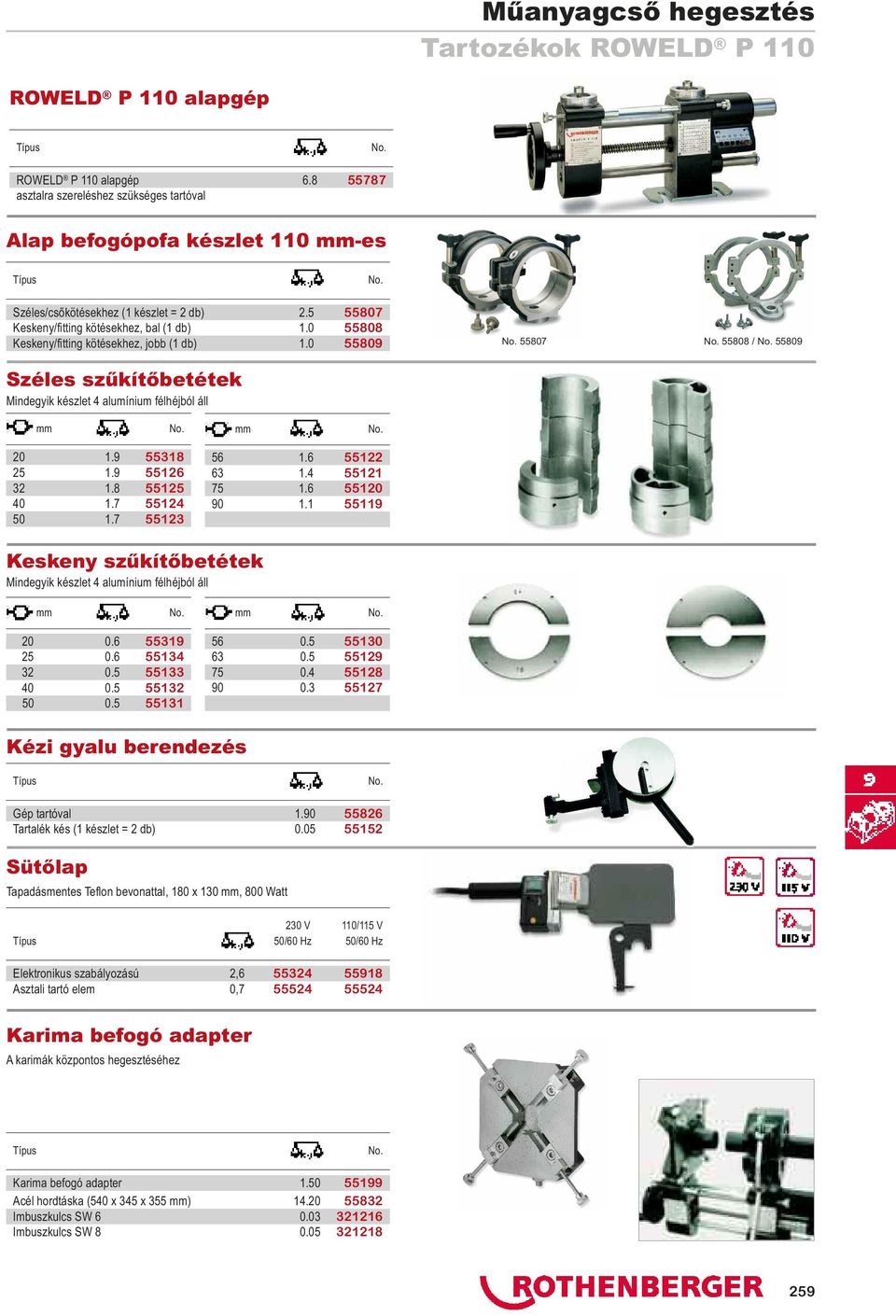 Műanyagcső hegesztés
Tartozékok ROWELD® P 110

ROWELD® P 110 alapgép

| Típus | | No. |
|---|---|---|
| ROWELD® P 110 alapgép asztalra szereléshez szükséges tartóval | 6.8 | 55787 |

Alap befogópofa készlet 110 mm-es

| Típus | | No. |
|---|---|---|
| Széles/csőkötésekhez (1 készlet = 2 db) | 2.5 | 55807 |
| Keskeny/fitting kötésekhez, bal (1 db) | 1.0 | 55808 |
| Keskeny/fitting kötésekhez, jobb (1 db) | 1.0 | 55809 |

No. 55807
No. 55808 / No. 55809

Széles szűkítőbetétek
Mindegyik készlet 4 alumínium félhéjból áll

| mm | | No. | mm | | No. |
|---|---|---|---|---|---|
| 20 | 1.9 | 55318 | 56 | 1.6 | 55122 |
| 25 | 1.9 | 55126 | 63 | 1.4 | 55121 |
| 32 | 1.8 | 55125 | 75 | 1.6 | 55120 |
| 40 | 1.7 | 55124 | 90 | 1.1 | 55119 |
| 50 | 1.7 | 55123 | | | |

Keskeny szűkítőbetétek
Mindegyik készlet 4 alumínium félhéjból áll

| mm | | No. | mm | | No. |
|---|---|---|---|---|---|
| 20 | 0.6 | 55319 | 56 | 0.5 | 55130 |
| 25 | 0.6 | 55134 | 63 | 0.5 | 55129 |
| 32 | 0.5 | 55133 | 75 | 0.4 | 55128 |
| 40 | 0.5 | 55132 | 90 | 0.3 | 55127 |
| 50 | 0.5 | 55131 | | | |

Kézi gyalu berendezés

| Típus | | No. |
|---|---|---|
| Gép tartóval | 1.90 | 55826 |
| Tartalék kés (1 készlet = 2 db) | 0.05 | 55152 |

9

Sütőlap
Tapadásmentes Teflon bevonattal, 180 x 130 mm, 800 Watt

230 V 115 V 110 V

| Típus | | 230 V 50/60 Hz | 110/115 V 50/60 Hz |
|---|---|---|---|
| Elektronikus szabályozású | 2,6 | 55324 | 55918 |
| Asztali tartó elem | 0,7 | 55524 | 55524 |

Karima befogó adapter
A karimák központos hegesztéséhez

| Típus | | No. |
|---|---|---|
| Karima befogó adapter | 1.50 | 55199 |
| Acél hordtáska (540 x 345 x 355 mm) | 14.20 | 55832 |
| Imbuszkulcs SW 6 | 0.03 | 321216 |
| Imbuszkulcs SW 8 | 0.05 | 321218 |

ROTHENBERGER
259